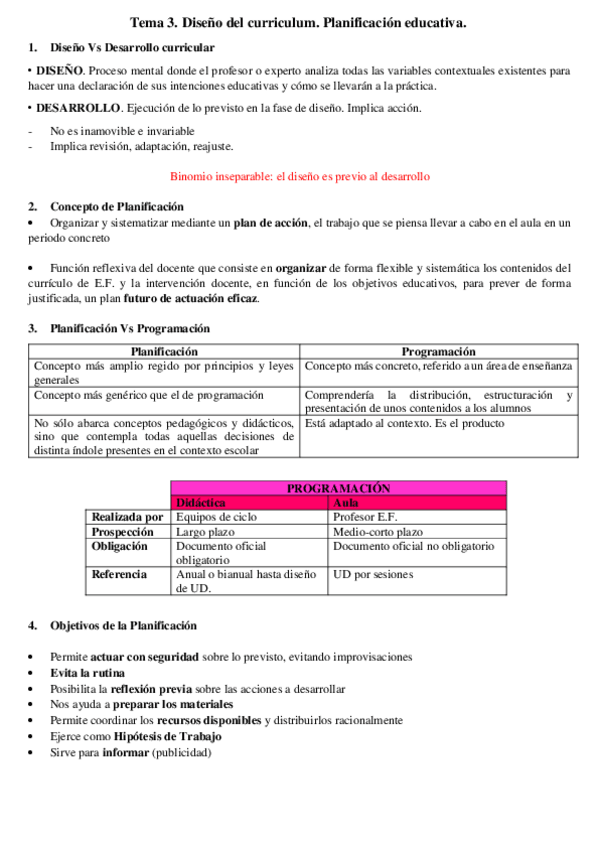 Tema 3. Diseño del curriculum. Planificación educativa.

1. Diseño Vs Desarrollo curricular

• DISEÑO. Proceso mental donde el profesor o experto analiza todas las variables contextuales existentes para hacer una declaración de sus intenciones educativas y cómo se llevarán a la práctica.

• DESARROLLO. Ejecución de lo previsto en la fase de diseño. Implica acción.

- No es inamovible e invariable
- Implica revisión, adaptación, reajuste.

Binomio inseparable: el diseño es previo al desarrollo

2. Concepto de Planificación
• Organizar y sistematizar mediante un plan de acción, el trabajo que se piensa llevar a cabo en el aula en un periodo concreto

• Función reflexiva del docente que consiste en organizar de forma flexible y sistemática los contenidos del currículo de E.F. y la intervención docente, en función de los objetivos educativos, para prever de forma justificada, un plan futuro de actuación eficaz.

3. Planificación Vs Programación

| Planificación | Programación |
|---|---|
| Concepto más amplio regido por principios y leyes generales | Concepto más concreto, referido a un área de enseñanza |
| Concepto más genérico que el de programación | Comprendería la distribución, estructuración y presentación de unos contenidos a los alumnos |
| No sólo abarca conceptos pedagógicos y didácticos, sino que contempla todas aquellas decisiones de distinta índole presentes en el contexto escolar | Está adaptado al contexto. Es el producto |

| | PROGRAMACIÓN | |
|---|---|---|
| | Didáctica | Aula |
| Realizada por | Equipos de ciclo | Profesor E.F. |
| Prospección | Largo plazo | Medio-corto plazo |
| Obligación | Documento oficial obligatorio | Documento oficial no obligatorio |
| Referencia | Anual o bianual hasta diseño de UD. | UD por sesiones |

4. Objetivos de la Planificación

• Permite actuar con seguridad sobre lo previsto, evitando improvisaciones
• Evita la rutina
• Posibilita la reflexión previa sobre las acciones a desarrollar
• Nos ayuda a preparar los materiales
• Permite coordinar los recursos disponibles y distribuirlos racionalmente
• Ejerce como Hipótesis de Trabajo
• Sirve para informar (publicidad)